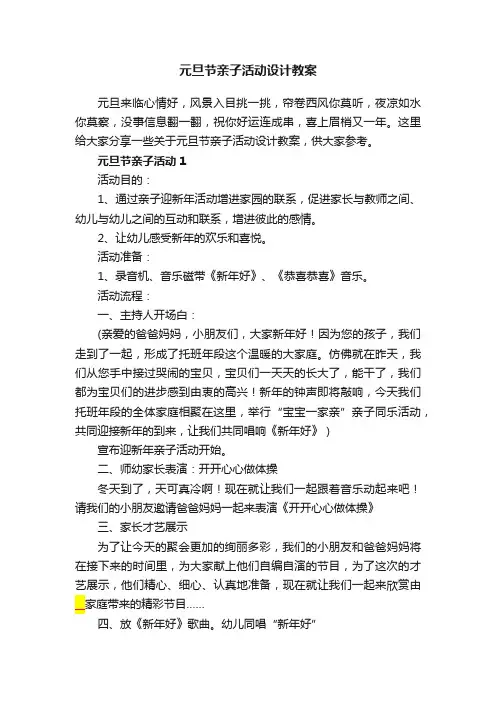 元旦节亲子活动设计教案

元旦来临心情好，风景入目挑一挑，帘卷西风你莫听，夜凉如水你莫察，没事信息翻一翻，祝你好运连成串，喜上眉梢又一年。这里给大家分享一些关于元旦节亲子活动设计教案，供大家参考。

元旦节亲子活动 1

活动目的：

1、通过亲子迎新年活动增进家园的联系，促进家长与教师之间、幼儿与幼儿之间的互动和联系，增进彼此的感情。

2、让幼儿感受新年的欢乐和喜悦。

活动准备：

1、录音机、音乐磁带《新年好》、《恭喜恭喜》音乐。

活动流程：

一、主持人开场白：

(亲爱的爸爸妈妈，小朋友们，大家新年好！因为您的孩子，我们走到了一起，形成了托班年段这个温暖的大家庭。仿佛就在昨天，我们从您手中接过哭闹的宝贝，宝贝们一天天的长大了，能干了，我们都为宝贝们的进步感到由衷的高兴！新年的钟声即将敲响，今天我们托班年段的全体家庭相聚在这里，举行“宝宝一家亲”亲子同乐活动，共同迎接新年的到来，让我们共同唱响《新年好》)

宣布迎新年亲子活动开始。

二、师幼家长表演：开开心心做体操

冬天到了，天可真冷啊！现在就让我们一起跟着音乐动起来吧！请我们的小朋友邀请爸爸妈妈一起来表演《开开心心做体操》

三、家长才艺展示

为了让今天的聚会更加的绚丽多彩，我们的小朋友和爸爸妈妈将在接下来的时间里，为大家献上他们自编自演的节目，为了这次的才艺展示，他们精心、细心、认真地准备，现在就让我们一起来欣赏由__家庭带来的精彩节目……

四、放《新年好》歌曲。幼儿同唱“新年好”